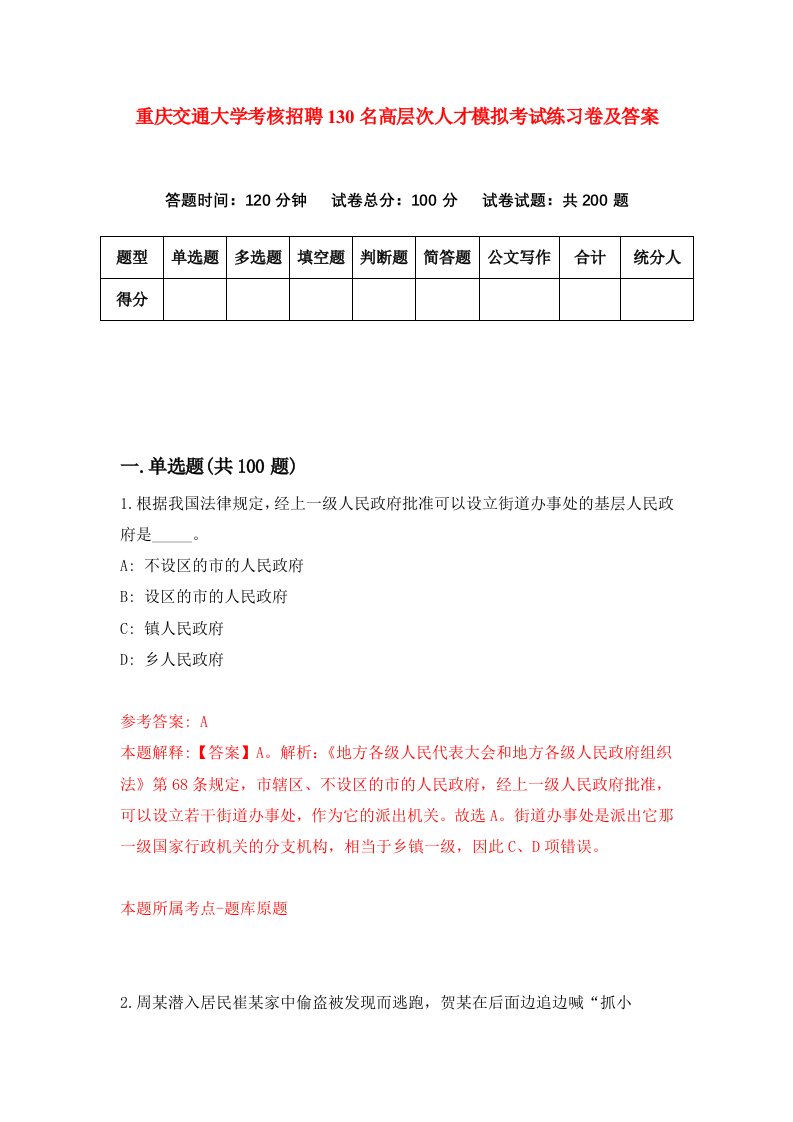 重庆交通大学考核招聘130名高层次人才模拟考试练习卷及答案

答题时间：120分钟　试卷总分：100分　试卷试题：共200题

| 题型 | 单选题 | 多选题 | 填空题 | 判断题 | 简答题 | 公文写作 | 合计 | 统分人 |
|---|---|---|---|---|---|---|---|---|
| 得分 |  |  |  |  |  |  |  |  |

一.单选题(共100题)

1.根据我国法律规定，经上一级人民政府批准可以设立街道办事处的基层人民政府是_____。

A: 不设区的市的人民政府

B: 设区的市的人民政府

C: 镇人民政府

D: 乡人民政府

参考答案: A

本题解释:【答案】A。解析:《地方各级人民代表大会和地方各级人民政府组织法》第68条规定，市辖区、不设区的市的人民政府，经上一级人民政府批准，可以设立若干街道办事处，作为它的派出机关。故选A。街道办事处是派出它那一级国家行政机关的分支机构，相当于乡镇一级，因此C、D项错误。

本题所属考点-题库原题

2.周某潜入居民崔某家中偷盗被发现而逃跑，贺某在后面边追边喊“抓小